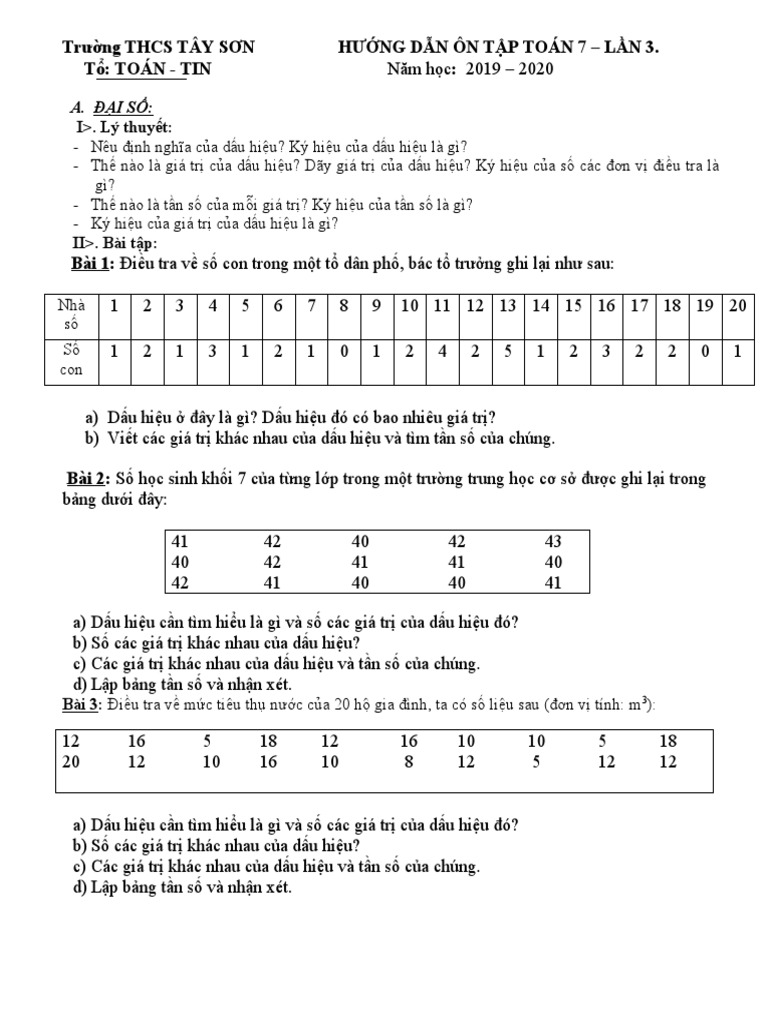 Trường THCS TÂY SƠN
Tổ: TOÁN - TIN

HƯỚNG DẪN ÔN TẬP TOÁN 7 – LẦN 3.
Năm học: 2019 – 2020

A. ĐẠI SỐ:
I>. Lý thuyết:
- Nêu định nghĩa của dấu hiệu? Ký hiệu của dấu hiệu là gì?
- Thế nào là giá trị của dấu hiệu? Dãy giá trị của dấu hiệu? Ký hiệu của số các đơn vị điều tra là gì?
- Thế nào là tần số của mỗi giá trị? Ký hiệu của tần số là gì?
- Ký hiệu của giá trị của dấu hiệu là gì?
II>. Bài tập:
Bài 1: Điều tra về số con trong một tổ dân phố, bác tổ trưởng ghi lại như sau:

| Nhà số | 1 | 2 | 3 | 4 | 5 | 6 | 7 | 8 | 9 | 10 | 11 | 12 | 13 | 14 | 15 | 16 | 17 | 18 | 19 | 20 |
|---|---|---|---|---|---|---|---|---|---|---|---|---|---|---|---|---|---|---|---|---|
| Số con | 1 | 2 | 1 | 3 | 1 | 2 | 1 | 0 | 1 | 2 | 4 | 2 | 5 | 1 | 2 | 3 | 2 | 2 | 0 | 1 |

a) Dấu hiệu ở đây là gì? Dấu hiệu đó có bao nhiêu giá trị?
b) Viết các giá trị khác nhau của dấu hiệu và tìm tần số của chúng.

Bài 2: Số học sinh khối 7 của từng lớp trong một trường trung học cơ sở được ghi lại trong bảng dưới đây:

| 41 | 42 | 40 | 42 | 43 |
|---|---|---|---|---|
| 40 | 42 | 41 | 41 | 40 |
| 42 | 41 | 40 | 40 | 41 |

a) Dấu hiệu cần tìm hiểu là gì và số các giá trị của dấu hiệu đó?
b) Số các giá trị khác nhau của dấu hiệu?
c) Các giá trị khác nhau của dấu hiệu và tần số của chúng.
d) Lập bảng tần số và nhận xét.
Bài 3: Điều tra về mức tiêu thụ nước của 20 hộ gia đình, ta có số liệu sau (đơn vị tính: $m^3$):

| 12 | 16 | 5 | 18 | 12 | 16 | 10 | 10 | 5 | 18 |
|---|---|---|---|---|---|---|---|---|---|
| 20 | 12 | 10 | 16 | 10 | 8 | 12 | 5 | 12 | 12 |

a) Dấu hiệu cần tìm hiểu là gì và số các giá trị của dấu hiệu đó?
b) Số các giá trị khác nhau của dấu hiệu?
c) Các giá trị khác nhau của dấu hiệu và tần số của chúng.
d) Lập bảng tần số và nhận xét.